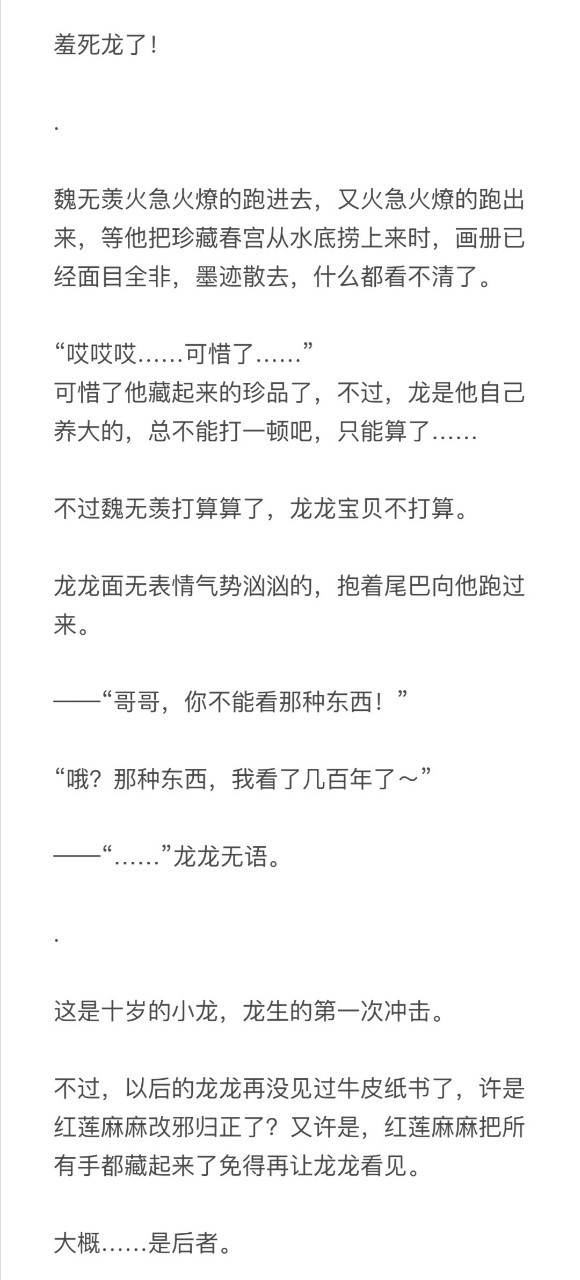 羞死龙了！

.

魏无羡火急火燎的跑进去，又火急火燎的跑出来，等他把珍藏春宫从水底捞上来时，画册已经面目全非，墨迹散去，什么都看不清了。

“哎哎哎……可惜了……”
可惜了他藏起来的珍品了，不过，龙是他自己养大的，总不能打一顿吧，只能算了……

不过魏无羡打算算了，龙龙宝贝不打算。

龙龙面无表情气势汹汹的，抱着尾巴向他跑过来。

——“哥哥，你不能看那种东西！”

“哦？那种东西，我看了几百年了～”

——“……”龙龙无语。

.

这是十岁的小龙，龙生的第一次冲击。

不过，以后的龙龙再没见过牛皮纸书了，许是红莲麻麻改邪归正了？又许是，红莲麻麻把所有手都藏起来了免得再让龙龙看见。

大概……是后者。